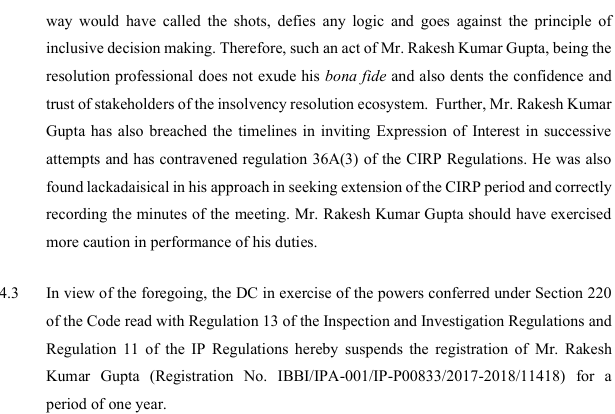 way would have called the shots, defies any logic and goes against the principle of inclusive decision making. Therefore, such an act of Mr. Rakesh Kumar Gupta, being the resolution professional does not exude his bona fide and also dents the confidence and trust of stakeholders of the insolvency resolution ecosystem. Further, Mr. Rakesh Kumar Gupta has also breached the timelines in inviting Expression of Interest in successive attempts and has contravened regulation 36A(3) of the CIRP Regulations. He was also found lackadaisical in his approach in seeking extension of the CIRP period and correctly recording the minutes of the meeting. Mr. Rakesh Kumar Gupta should have exercised more caution in performance of his duties.

4.3 In view of the foregoing, the DC in exercise of the powers conferred under Section 220 of the Code read with Regulation 13 of the Inspection and Investigation Regulations and Regulation 11 of the IP Regulations hereby suspends the registration of Mr. Rakesh Kumar Gupta (Registration No. IBBI/IPA-001/IP-P00833/2017-2018/11418) for a period of one year.